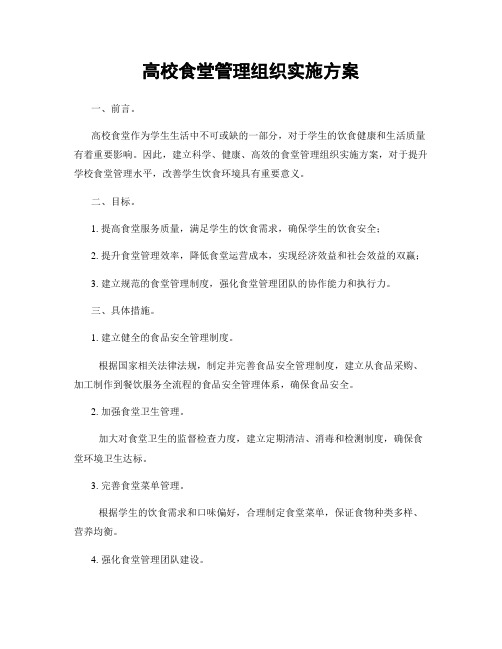 高校食堂管理组织实施方案

一、前言。

高校食堂作为学生生活中不可或缺的一部分，对于学生的饮食健康和生活质量有着重要影响。因此，建立科学、健康、高效的食堂管理组织实施方案，对于提升学校食堂管理水平，改善学生饮食环境具有重要意义。

二、目标。

1. 提高食堂服务质量，满足学生的饮食需求，确保学生的饮食安全；

2. 提升食堂管理效率，降低食堂运营成本，实现经济效益和社会效益的双赢；

3. 建立规范的食堂管理制度，强化食堂管理团队的协作能力和执行力。

三、具体措施。

1. 建立健全的食品安全管理制度。

根据国家相关法律法规，制定并完善食品安全管理制度，建立从食品采购、加工制作到餐饮服务全流程的食品安全管理体系，确保食品安全。

2. 加强食堂卫生管理。

加大对食堂卫生的监督检查力度，建立定期清洁、消毒和检测制度，确保食堂环境卫生达标。

3. 完善食堂菜单管理。

根据学生的饮食需求和口味偏好，合理制定食堂菜单，保证食物种类多样、营养均衡。

4. 强化食堂管理团队建设。